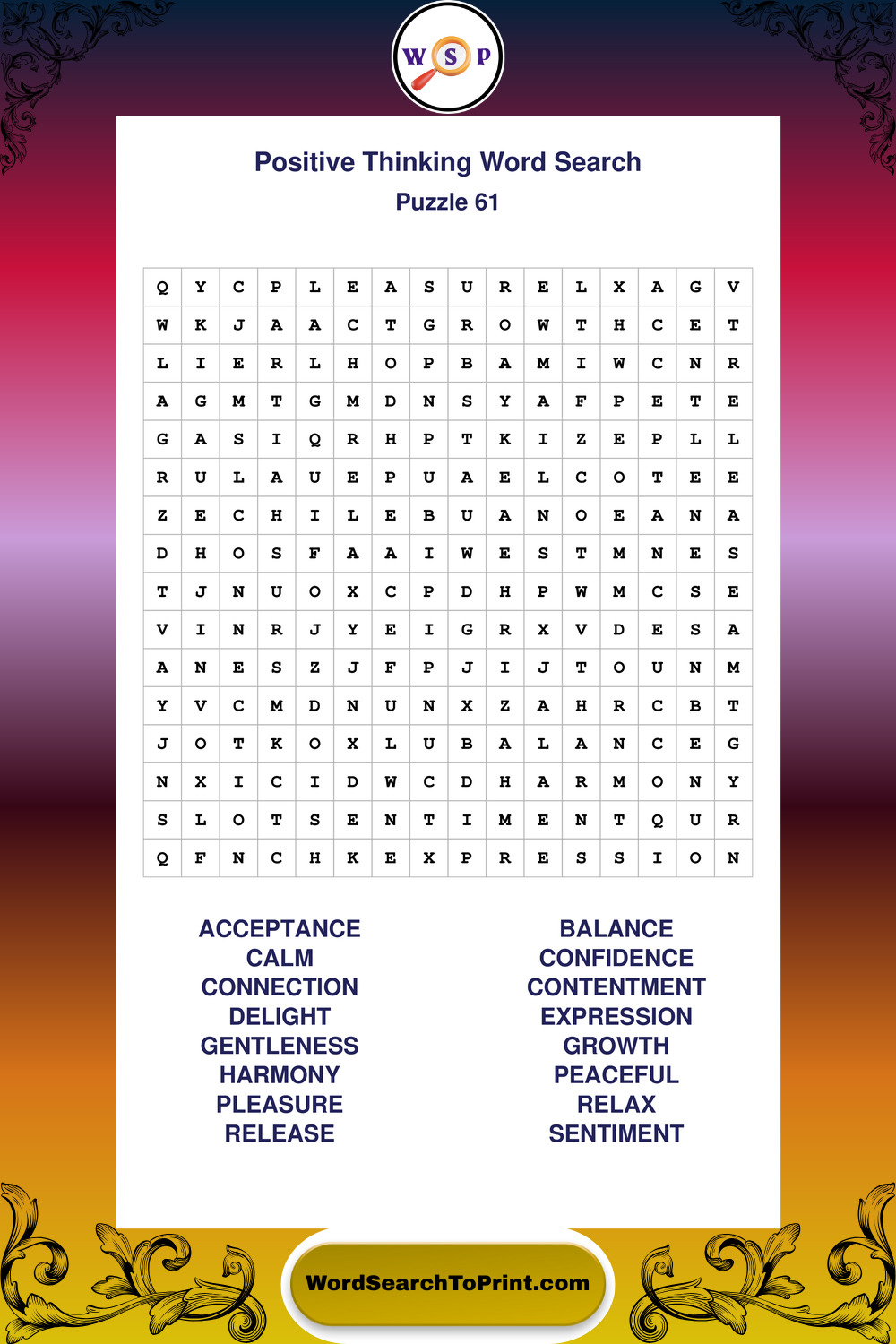 W S P

Positive Thinking Word Search

Puzzle 61

| Q | Y | C | P | L | E | A | S | U | R | E | L | X | A | G | V |
|---|---|---|---|---|---|---|---|---|---|---|---|---|---|---|---|
| W | K | J | A | A | C | T | G | R | O | W | T | H | C | E | T |
| L | I | E | R | L | H | O | P | B | A | M | I | W | C | N | R |
| A | G | M | T | G | M | D | N | S | Y | A | F | P | E | T | E |
| G | A | S | I | Q | R | H | P | T | K | I | Z | E | P | L | L |
| R | U | L | A | U | E | P | U | A | E | L | C | O | T | E | E |
| Z | E | C | H | I | L | E | B | U | A | N | O | E | A | N | A |
| D | H | O | S | F | A | A | I | W | E | S | T | M | N | E | S |
| T | J | N | U | O | X | C | P | D | H | P | W | M | C | S | E |
| V | I | N | R | J | Y | E | I | G | R | X | V | D | E | S | A |
| A | N | E | S | Z | J | F | P | J | I | J | T | O | U | N | M |
| Y | V | C | M | D | N | U | N | X | Z | A | H | R | C | B | T |
| J | O | T | K | O | X | L | U | B | A | L | A | N | C | E | G |
| N | X | I | C | I | D | W | C | D | H | A | R | M | O | N | Y |
| S | L | O | T | S | E | N | T | I | M | E | N | T | Q | U | R |
| Q | F | N | C | H | K | E | X | P | R | E | S | S | I | O | N |

ACCEPTANCE
CALM
CONNECTION
DELIGHT
GENTLENESS
HARMONY
PLEASURE
RELEASE

BALANCE
CONFIDENCE
CONTENTMENT
EXPRESSION
GROWTH
PEACEFUL
RELAX
SENTIMENT

WordSearchToPrint.com